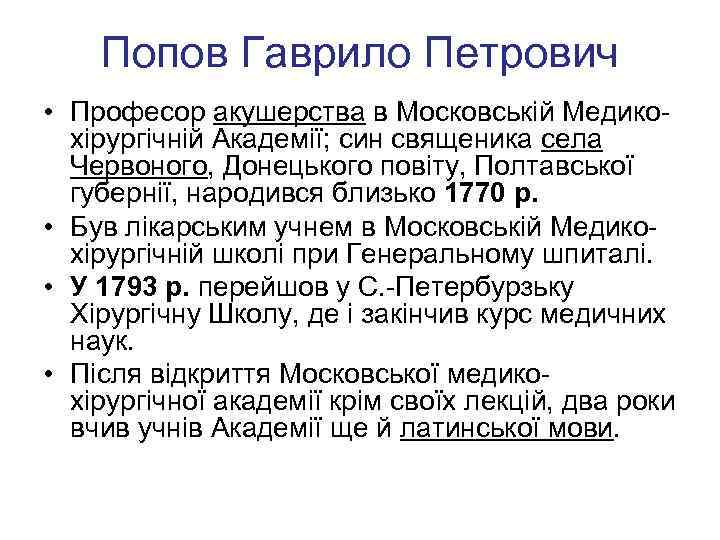 Попов Гаврило Петрович

• Професор акушерства в Московській Медико-хірургічній Академії; син священика села Червоного, Донецького повіту, Полтавської губернії, народився близько 1770 р.

• Був лікарським учнем в Московській Медико-хірургічній школі при Генеральному шпиталі.

• У 1793 р. перейшов у С.-Петербурзьку Хірургічну Школу, де і закінчив курс медичних наук.

• Після відкриття Московської медико-хірургічної академії крім своїх лекцій, два роки вчив учнів Академії ще й латинської мови.